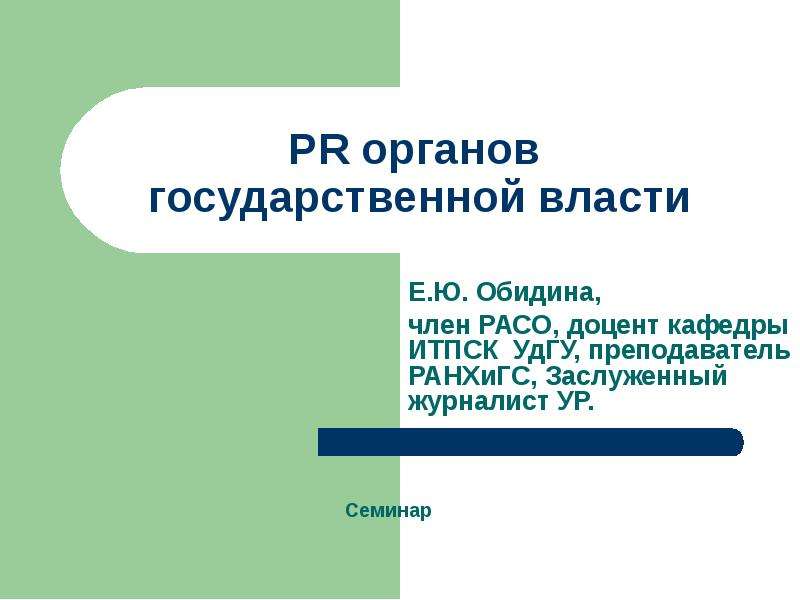 PR органов государственной власти

Е.Ю. Обидина,

член РАСО, доцент кафедры ИТПСК УдГУ, преподаватель РАНХиГС, Заслуженный журналист УР.

Семинар